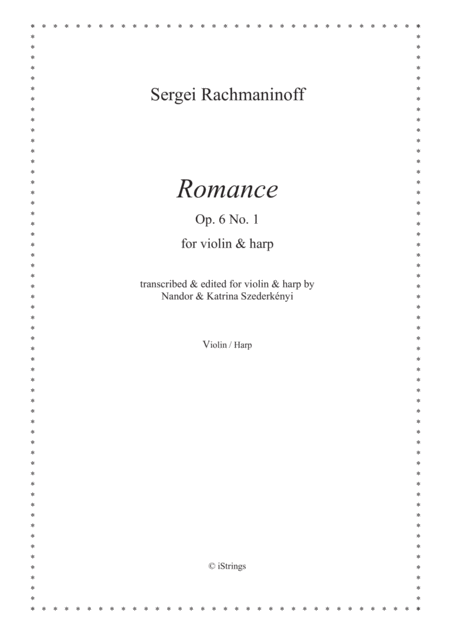 Sergei Rachmaninoff

Romance

Op. 6 No. 1

for violin & harp

transcribed & edited for violin & harp by
Nandor & Katrina Szederkényi

Violin / Harp

© iStrings